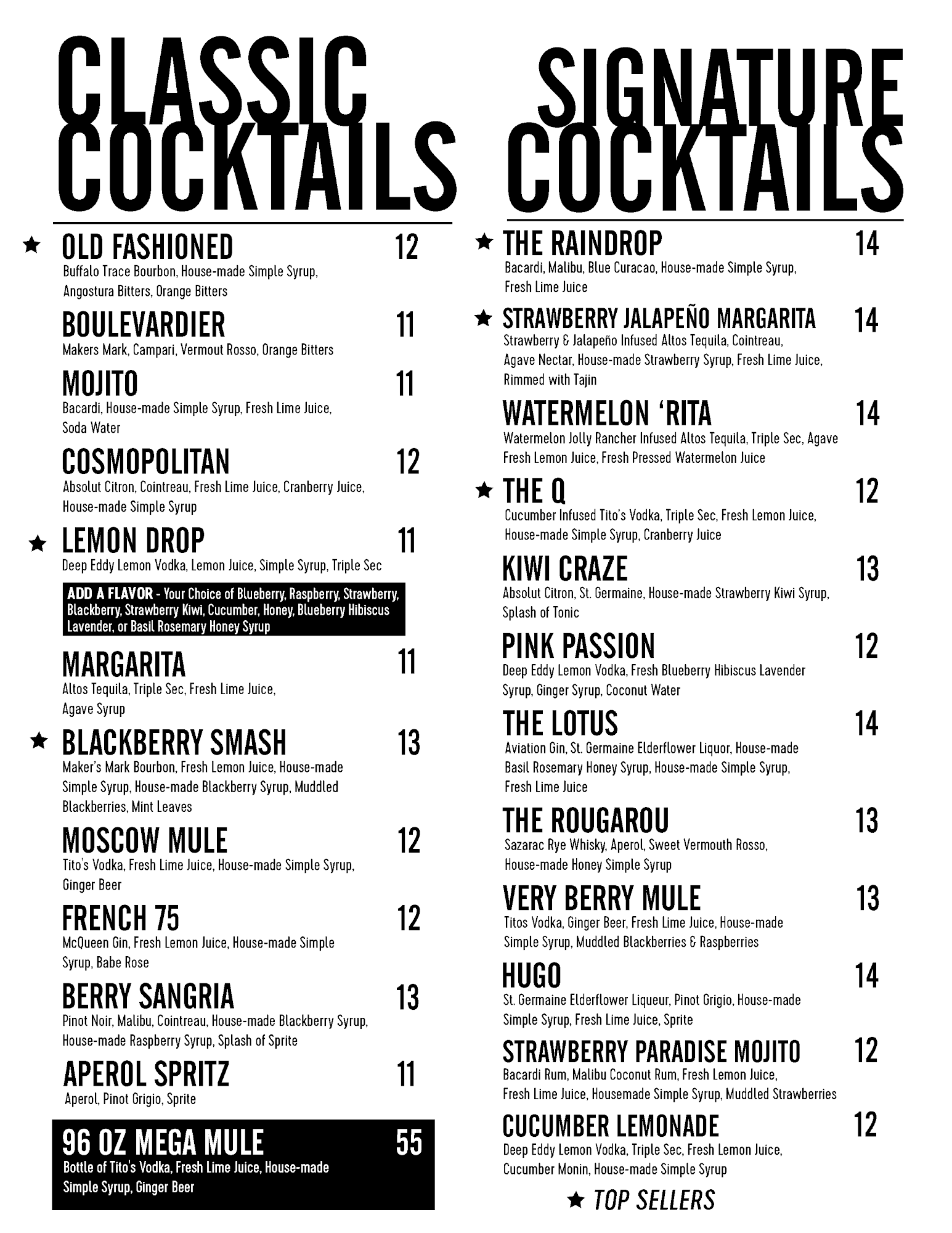 CLASSIC COCKTAILS

★ OLD FASHIONED 12
Buffalo Trace Bourbon, House-made Simple Syrup, Angostura Bitters, Orange Bitters

BOULEVARDIER 11
Makers Mark, Campari, Vermout Rosso, Orange Bitters

MOJITO 11
Bacardi, House-made Simple Syrup, Fresh Lime Juice, Soda Water

COSMOPOLITAN 12
Absolut Citron, Cointreau, Fresh Lime Juice, Cranberry Juice, House-made Simple Syrup

★ LEMON DROP 11
Deep Eddy Lemon Vodka, Lemon Juice, Simple Syrup, Triple Sec

ADD A FLAVOR - Your Choice of Blueberry, Raspberry, Strawberry, Blackberry, Strawberry Kiwi, Cucumber, Honey, Blueberry Hibiscus Lavender, or Basil Rosemary Honey Syrup

MARGARITA 11
Altos Tequila, Triple Sec, Fresh Lime Juice, Agave Syrup

★ BLACKBERRY SMASH 13
Maker's Mark Bourbon, Fresh Lemon Juice, House-made Simple Syrup, House-made Blackberry Syrup, Muddled Blackberries, Mint Leaves

MOSCOW MULE 12
Tito's Vodka, Fresh Lime Juice, House-made Simple Syrup, Ginger Beer

FRENCH 75 12
McQueen Gin, Fresh Lemon Juice, House-made Simple Syrup, Babe Rose

BERRY SANGRIA 13
Pinot Noir, Malibu, Cointreau, House-made Blackberry Syrup, House-made Raspberry Syrup, Splash of Sprite

APEROL SPRITZ 11
Aperol, Pinot Grigio, Sprite

96 OZ MEGA MULE 55
Bottle of Tito's Vodka, Fresh Lime Juice, House-made Simple Syrup, Ginger Beer

SIGNATURE COCKTAILS

★ THE RAINDROP 14
Bacardi, Malibu, Blue Curacao, House-made Simple Syrup, Fresh Lime Juice

★ STRAWBERRY JALAPEÑO MARGARITA 14
Strawberry & Jalapeño Infused Altos Tequila, Cointreau, Agave Nectar, House-made Strawberry Syrup, Fresh Lime Juice, Rimmed with Tajin

WATERMELON 'RITA 14
Watermelon Jolly Rancher Infused Altos Tequila, Triple Sec, Agave Fresh Lemon Juice, Fresh Pressed Watermelon Juice

★ THE Q 12
Cucumber Infused Tito's Vodka, Triple Sec, Fresh Lemon Juice, House-made Simple Syrup, Cranberry Juice

KIWI CRAZE 13
Absolut Citron, St. Germaine, House-made Strawberry Kiwi Syrup, Splash of Tonic

PINK PASSION 12
Deep Eddy Lemon Vodka, Fresh Blueberry Hibiscus Lavender Syrup, Ginger Syrup, Coconut Water

THE LOTUS 14
Aviation Gin, St. Germaine Elderflower Liquor, House-made Basil Rosemary Honey Syrup, House-made Simple Syrup, Fresh Lime Juice

THE ROUGAROU 13
Sazarac Rye Whisky, Aperol, Sweet Vermouth Rosso, House-made Honey Simple Syrup

VERY BERRY MULE 13
Titos Vodka, Ginger Beer, Fresh Lime Juice, House-made Simple Syrup, Muddled Blackberries & Raspberries

HUGO 14
St. Germaine Elderflower Liqueur, Pinot Grigio, House-made Simple Syrup, Fresh Lime Juice, Sprite

STRAWBERRY PARADISE MOJITO 12
Bacardi Rum, Malibu Coconut Rum, Fresh Lemon Juice, Fresh Lime Juice, Housemade Simple Syrup, Muddled Strawberries

CUCUMBER LEMONADE 12
Deep Eddy Lemon Vodka, Triple Sec, Fresh Lemon Juice, Cucumber Monin, House-made Simple Syrup

★ TOP SELLERS